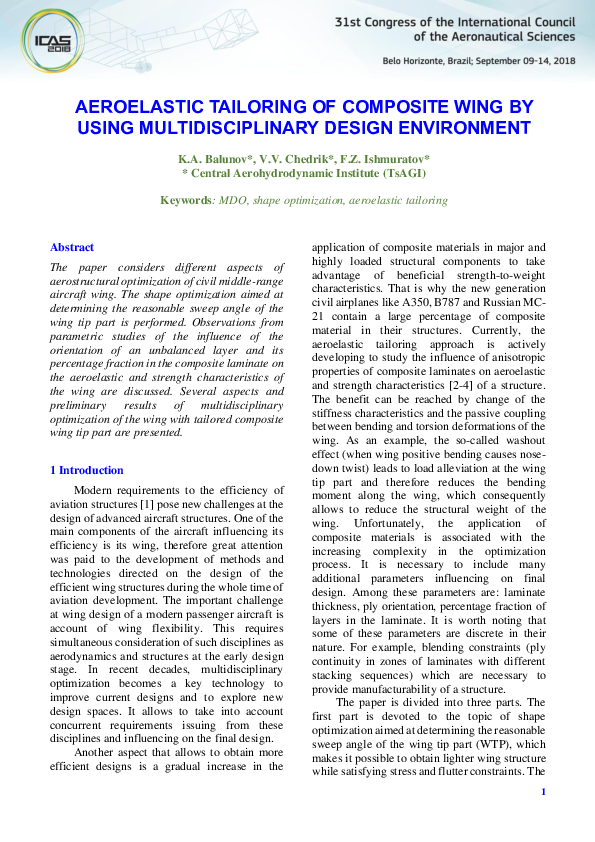 ICAS 2018

31st Congress of the International Council of the Aeronautical Sciences

Belo Horizonte, Brazil; September 09-14, 2018

AEROELASTIC TAILORING OF COMPOSITE WING BY USING MULTIDISCIPLINARY DESIGN ENVIRONMENT

K.A. Balunov*, V.V. Chedrik*, F.Z. Ishmuratov*
* Central Aerohydrodynamic Institute (TsAGI)

Keywords: MDO, shape optimization, aeroelastic tailoring

Abstract

The paper considers different aspects of aerostructural optimization of civil middle-range aircraft wing. The shape optimization aimed at determining the reasonable sweep angle of the wing tip part is performed. Observations from parametric studies of the influence of the orientation of an unbalanced layer and its percentage fraction in the composite laminate on the aeroelastic and strength characteristics of the wing are discussed. Several aspects and preliminary results of multidisciplinary optimization of the wing with tailored composite wing tip part are presented.

1 Introduction

Modern requirements to the efficiency of aviation structures [1] pose new challenges at the design of advanced aircraft structures. One of the main components of the aircraft influencing its efficiency is its wing, therefore great attention was paid to the development of methods and technologies directed on the design of the efficient wing structures during the whole time of aviation development. The important challenge at wing design of a modern passenger aircraft is account of wing flexibility. This requires simultaneous consideration of such disciplines as aerodynamics and structures at the early design stage. In recent decades, multidisciplinary optimization becomes a key technology to improve current designs and to explore new design spaces. It allows to take into account concurrent requirements issuing from these disciplines and influencing on the final design.

Another aspect that allows to obtain more efficient designs is a gradual increase in the application of composite materials in major and highly loaded structural components to take advantage of beneficial strength-to-weight characteristics. That is why the new generation civil airplanes like A350, B787 and Russian MC-21 contain a large percentage of composite material in their structures. Currently, the aeroelastic tailoring approach is actively developing to study the influence of anisotropic properties of composite laminates on aeroelastic and strength characteristics [2-4] of a structure. The benefit can be reached by change of the stiffness characteristics and the passive coupling between bending and torsion deformations of the wing. As an example, the so-called washout effect (when wing positive bending causes nose-down twist) leads to load alleviation at the wing tip part and therefore reduces the bending moment along the wing, which consequently allows to reduce the structural weight of the wing. Unfortunately, the application of composite materials is associated with the increasing complexity in the optimization process. It is necessary to include many additional parameters influencing on final design. Among these parameters are: laminate thickness, ply orientation, percentage fraction of layers in the laminate. It is worth noting that some of these parameters are discrete in their nature. For example, blending constraints (ply continuity in zones of laminates with different stacking sequences) which are necessary to provide manufacturability of a structure.

The paper is divided into three parts. The first part is devoted to the topic of shape optimization aimed at determining the reasonable sweep angle of the wing tip part (WTP), which makes it possible to obtain lighter wing structure while satisfying stress and flutter constraints. The

1